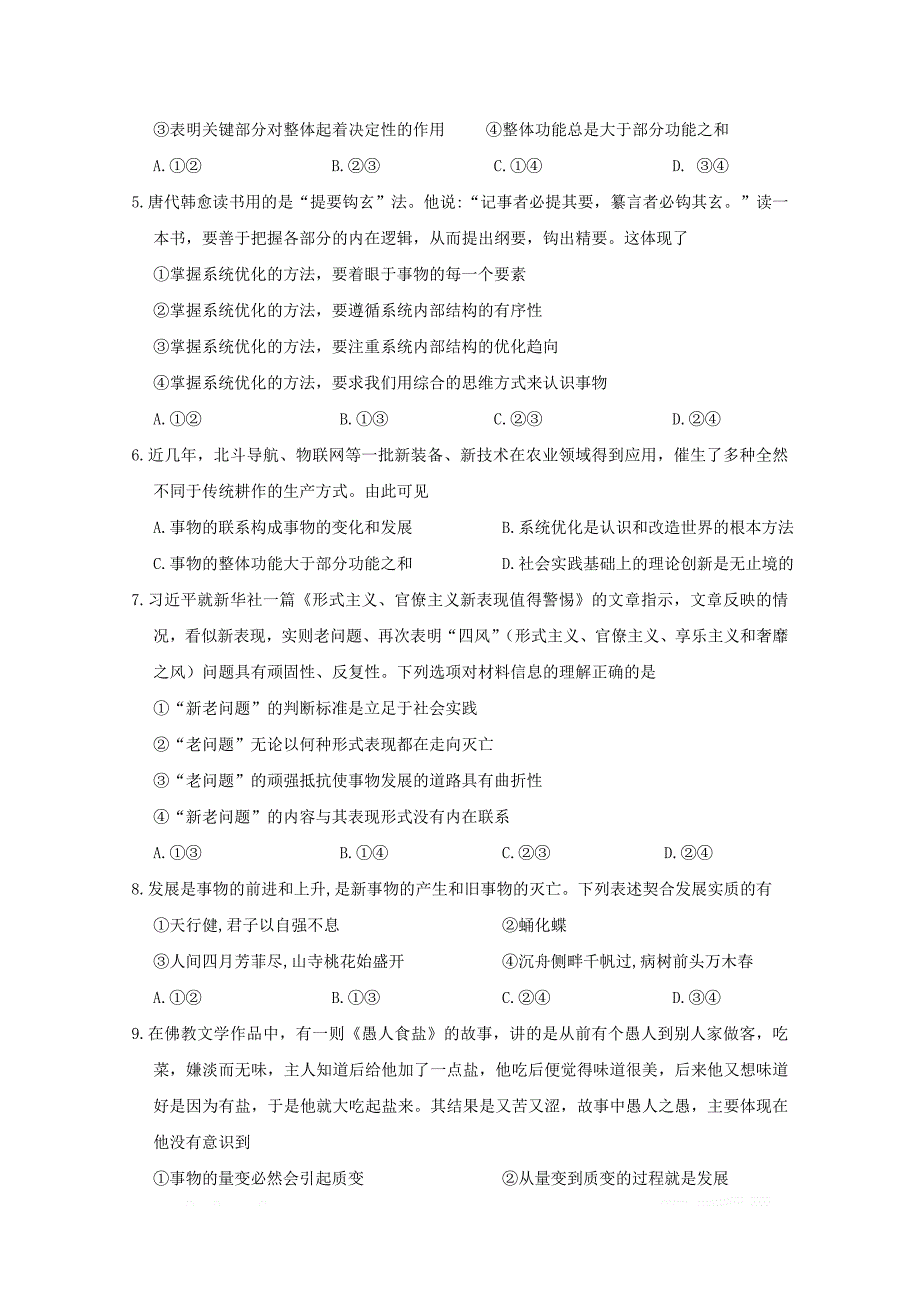 ③表明关键部分对整体起着决定性的作用　　④整体功能总是大于部分功能之和

A.①②　　B.②③　　C.①④　　D. ③④

5.唐代韩愈读书用的是“提要钩玄”法。他说:“记事者必提其要，纂言者必钩其玄。”读一本书，要善于把握各部分的内在逻辑，从而提出纲要，钩出精要。这体现了

①掌握系统优化的方法，要着眼于事物的每一个要素

②掌握系统优化的方法，要遵循系统内部结构的有序性

③掌握系统优化的方法，要注重系统内部结构的优化趋向

④掌握系统优化的方法，要求我们用综合的思维方式来认识事物

A.①②　　B.①③　　C.②③　　D.②④

6.近几年，北斗导航、物联网等一批新装备、新技术在农业领域得到应用，催生了多种全然不同于传统耕作的生产方式。由此可见

A.事物的联系构成事物的变化和发展　　B.系统优化是认识和改造世界的根本方法

C.事物的整体功能大于部分功能之和　　D.社会实践基础上的理论创新是无止境的

7.习近平就新华社一篇《形式主义、官僚主义新表现值得警惕》的文章指示，文章反映的情况，看似新表现，实则老问题、再次表明“四风”(形式主义、官僚主义、享乐主义和奢靡之风)问题具有顽固性、反复性。下列选项对材料信息的理解正确的是

①“新老问题”的判断标准是立足于社会实践

②“老问题”无论以何种形式表现都在走向灭亡

③“老问题”的顽强抵抗使事物发展的道路具有曲折性

④“新老问题”的内容与其表现形式没有内在联系

A.①③　　B.①④　　C.②③　　D.②④

8.发展是事物的前进和上升,是新事物的产生和旧事物的灭亡。下列表述契合发展实质的有

①天行健,君子以自强不息　　②蛹化蝶

③人间四月芳菲尽,山寺桃花始盛开　　④沉舟侧畔千帆过,病树前头万木春

A.①②　　B.①③　　C.②④　　D.③④

9.在佛教文学作品中，有一则《愚人食盐》的故事，讲的是从前有个愚人到别人家做客，吃菜，嫌淡而无味，主人知道后给他加了一点盐，他吃后便觉得味道很美，后来他又想味道好是因为有盐，于是他就大吃起盐来。其结果是又苦又涩，故事中愚人之愚，主要体现在他没有意识到

①事物的量变必然会引起质变　　②从量变到质变的过程就是发展